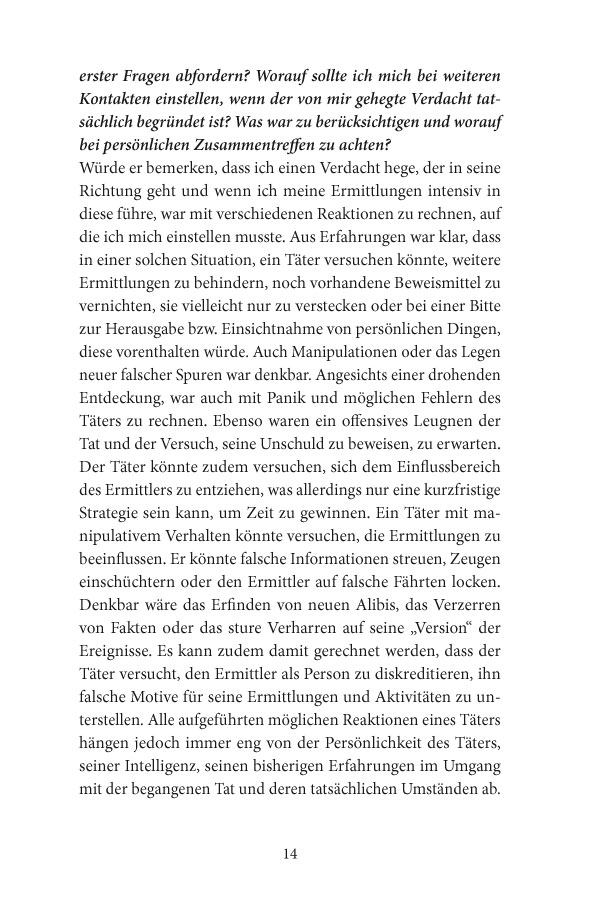 erster Fragen abfordern? Worauf sollte ich mich bei weiteren Kontakten einstellen, wenn der von mir gehegte Verdacht tatsächlich begründet ist? Was war zu berücksichtigen und worauf bei persönlichen Zusammentreffen zu achten?
Würde er bemerken, dass ich einen Verdacht hege, der in seine Richtung geht und wenn ich meine Ermittlungen intensiv in diese führe, war mit verschiedenen Reaktionen zu rechnen, auf die ich mich einstellen musste. Aus Erfahrungen war klar, dass in einer solchen Situation, ein Täter versuchen könnte, weitere Ermittlungen zu behindern, noch vorhandene Beweismittel zu vernichten, sie vielleicht nur zu verstecken oder bei einer Bitte zur Herausgabe bzw. Einsichtnahme von persönlichen Dingen, diese vorenthalten würde. Auch Manipulationen oder das Legen neuer falscher Spuren war denkbar. Angesichts einer drohenden Entdeckung, war auch mit Panik und möglichen Fehlern des Täters zu rechnen. Ebenso waren ein offensives Leugnen der Tat und der Versuch, seine Unschuld zu beweisen, zu erwarten. Der Täter könnte zudem versuchen, sich dem Einflussbereich des Ermittlers zu entziehen, was allerdings nur eine kurzfristige Strategie sein kann, um Zeit zu gewinnen. Ein Täter mit manipulativem Verhalten könnte versuchen, die Ermittlungen zu beeinflussen. Er könnte falsche Informationen streuen, Zeugen einschüchtern oder den Ermittler auf falsche Fährten locken. Denkbar wäre das Erfinden von neuen Alibis, das Verzerren von Fakten oder das sture Verharren auf seine „Version“ der Ereignisse. Es kann zudem damit gerechnet werden, dass der Täter versucht, den Ermittler als Person zu diskreditieren, ihn falsche Motive für seine Ermittlungen und Aktivitäten zu unterstellen. Alle aufgeführten möglichen Reaktionen eines Täters hängen jedoch immer eng von der Persönlichkeit des Täters, seiner Intelligenz, seinen bisherigen Erfahrungen im Umgang mit der begangenen Tat und deren tatsächlichen Umständen ab.

14